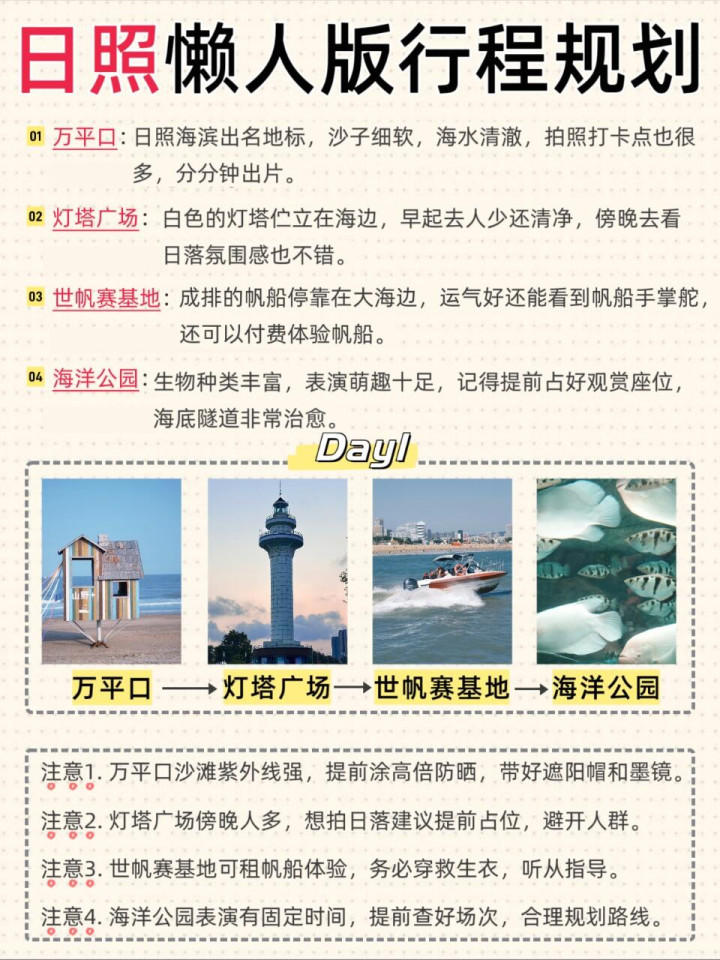 日照懒人版行程规划

01 万平口：日照海滨出名地标，沙子细软，海水清澈，拍照打卡点也很多，分分钟出片。

02 灯塔广场：白色的灯塔伫立在海边，早起去人少还清净，傍晚去看日落氛围感也不错。

03 世帆赛基地：成排的帆船停靠在大海边，运气好还能看到帆船手掌舵，还可以付费体验帆船。

04 海洋公园：生物种类丰富，表演萌趣十足，记得提前占好观赏座位，海底隧道非常治愈。

Day1

万平口 → 灯塔广场 → 世帆赛基地 → 海洋公园

注意1. 万平口沙滩紫外线强，提前涂高倍防晒，带好遮阳帽和墨镜。

注意2. 灯塔广场傍晚人多，想拍日落建议提前占位，避开人群。

注意3. 世帆赛基地可租帆船体验，务必穿救生衣，听从指导。

注意4. 海洋公园表演有固定时间，提前查好场次，合理规划路线。